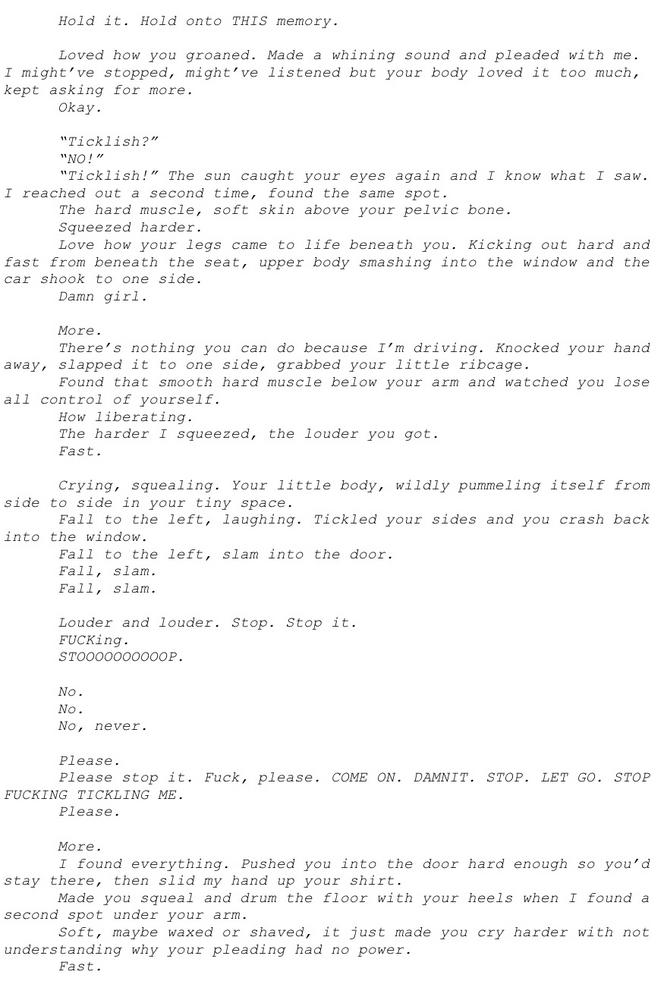 Hold it. Hold onto THIS memory.

Loved how you groaned. Made a whining sound and pleaded with me. I might've stopped, might've listened but your body loved it too much, kept asking for more.
Okay.

"Ticklish?"
"NO!"
"Ticklish!" The sun caught your eyes again and I know what I saw. I reached out a second time, found the same spot.
The hard muscle, soft skin above your pelvic bone.
Squeezed harder.
Love how your legs came to life beneath you. Kicking out hard and fast from beneath the seat, upper body smashing into the window and the car shook to one side.
Damn girl.

More.
There's nothing you can do because I'm driving. Knocked your hand away, slapped it to one side, grabbed your little ribcage.
Found that smooth hard muscle below your arm and watched you lose all control of yourself.
How liberating.
The harder I squeezed, the louder you got.
Fast.

Crying, squealing. Your little body, wildly pummeling itself from side to side in your tiny space.
Fall to the left, laughing. Tickled your sides and you crash back into the window.
Fall to the left, slam into the door.
Fall, slam.
Fall, slam.

Louder and louder. Stop. Stop it.
FUCKing.
STOOOOOOOOOOP.

No.
No.
No, never.

Please.
Please stop it. Fuck, please. COME ON. DAMNIT. STOP. LET GO. STOP FUCKING TICKLING ME.
Please.

More.
I found everything. Pushed you into the door hard enough so you'd stay there, then slid my hand up your shirt.
Made you squeal and drum the floor with your heels when I found a second spot under your arm.
Soft, maybe waxed or shaved, it just made you cry harder with not understanding why your pleading had no power.
Fast.